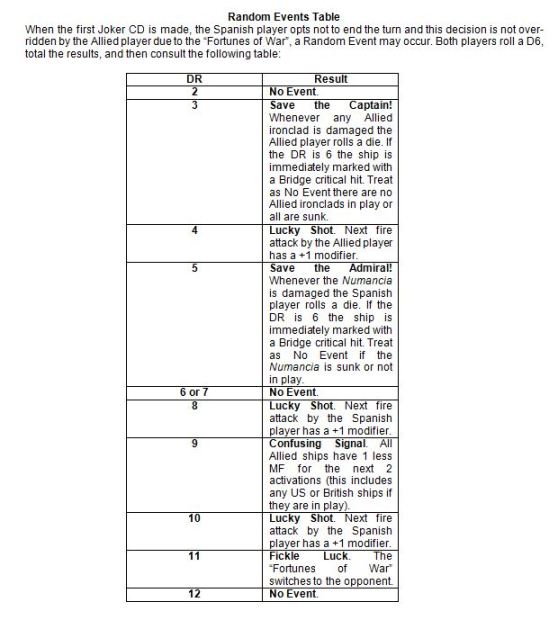 Random Events Table

When the first Joker CD is made, the Spanish player opts not to end the turn and this decision is not overridden by the Allied player due to the "Fortunes of War", a Random Event may occur. Both players roll a D6, total the results, and then consult the following table:

| DR | Result |
|---|---|
| 2 | No Event. |
| 3 | Save the Captain! Whenever any Allied ironclad is damaged the Allied player rolls a die. If the DR is 6 the ship is immediately marked with a Bridge critical hit. Treat as No Event there are no Allied ironclads in play or all are sunk. |
| 4 | Lucky Shot. Next fire attack by the Allied player has a +1 modifier. |
| 5 | Save the Admiral! Whenever the Numancia is damaged the Spanish player rolls a die. If the DR is 6 the ship is immediately marked with a Bridge critical hit. Treat as No Event if the Numancia is sunk or not in play. |
| 6 or 7 | No Event. |
| 8 | Lucky Shot. Next fire attack by the Spanish player has a +1 modifier. |
| 9 | Confusing Signal. All Allied ships have 1 less MF for the next 2 activations (this includes any US or British ships if they are in play). |
| 10 | Lucky Shot. Next fire attack by the Spanish player has a +1 modifier. |
| 11 | Fickle Luck. The "Fortunes of War" switches to the opponent. |
| 12 | No Event. |